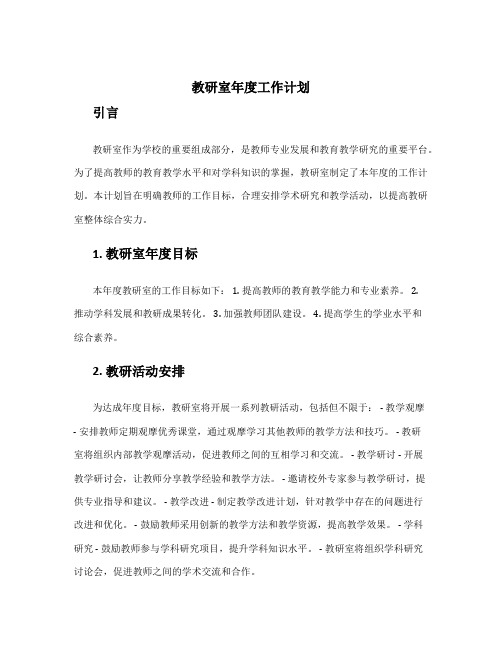 教研室年度工作计划

引言

教研室作为学校的重要组成部分，是教师专业发展和教育教学研究的重要平台。为了提高教师的教育教学水平和对学科知识的掌握，教研室制定了本年度的工作计划。本计划旨在明确教师的工作目标，合理安排学术研究和教学活动，以提高教研室整体综合实力。

1. 教研室年度目标

本年度教研室的工作目标如下： 1. 提高教师的教育教学能力和专业素养。 2. 推动学科发展和教研成果转化。 3. 加强教师团队建设。 4. 提高学生的学业水平和综合素养。

2. 教研活动安排

为达成年度目标，教研室将开展一系列教研活动，包括但不限于： - 教学观摩 - 安排教师定期观摩优秀课堂，通过观摩学习其他教师的教学方法和技巧。 - 教研室将组织内部教学观摩活动，促进教师之间的互相学习和交流。 - 教学研讨 - 开展教学研讨会，让教师分享教学经验和教学方法。 - 邀请校外专家参与教学研讨，提供专业指导和建议。 - 教学改进 - 制定教学改进计划，针对教学中存在的问题进行改进和优化。 - 鼓励教师采用创新的教学方法和教学资源，提高教学效果。 - 学科研究 - 鼓励教师参与学科研究项目，提升学科知识水平。 - 教研室将组织学科研究讨论会，促进教师之间的学术交流和合作。